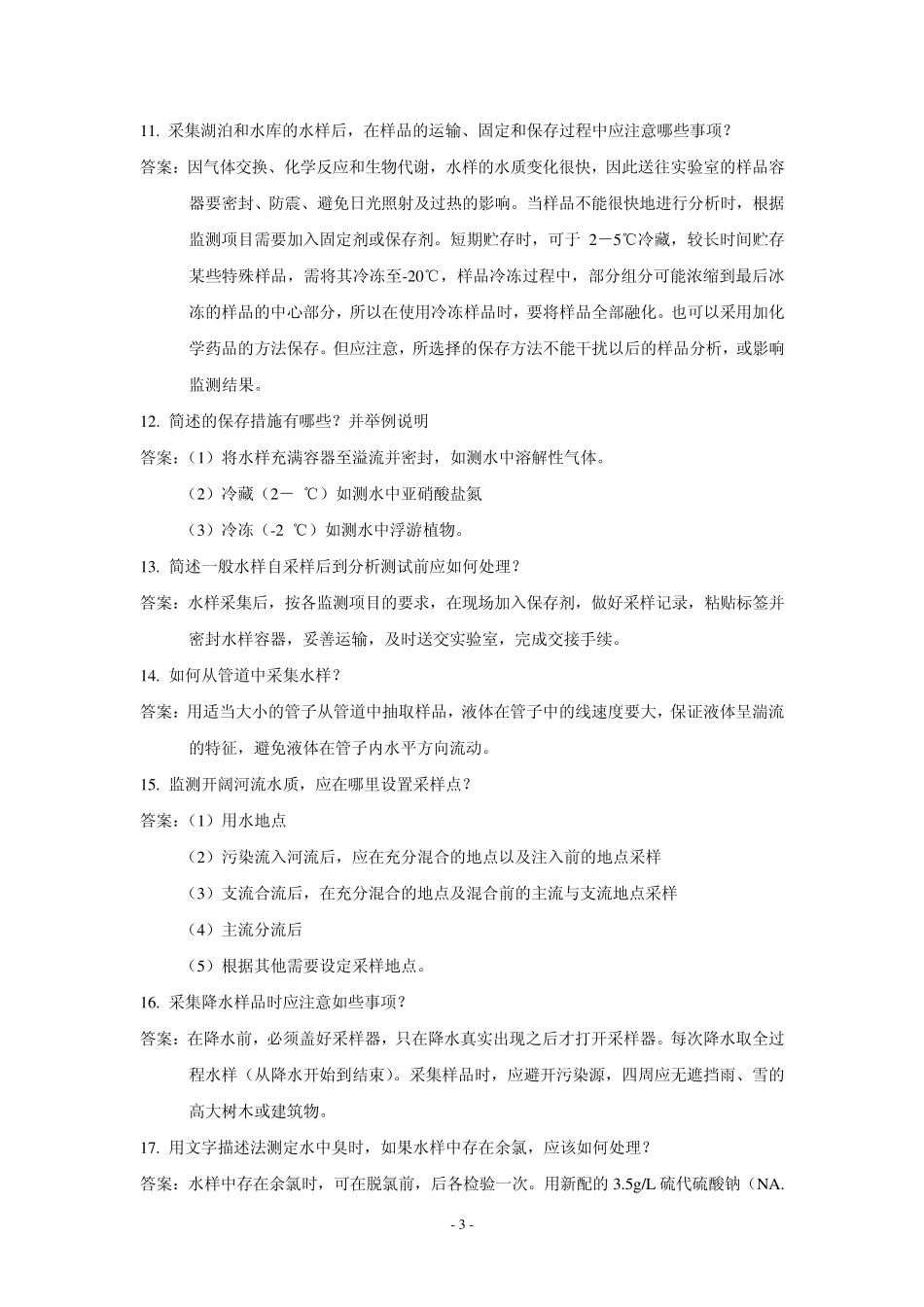 11. 采集湖泊和水库的水样后，在样品的运输、固定和保存过程中应注意哪些事项？

答案：因气体交换、化学反应和生物代谢，水样的水质变化很快，因此送往实验室的样品容器要密封、防震、避免日光照射及过热的影响。当样品不能很快地进行分析时，根据监测项目需要加入固定剂或保存剂。短期贮存时，可于 2－5℃冷藏，较长时间贮存某些特殊样品，需将其冷冻至-20℃，样品冷冻过程中，部分组分可能浓缩到最后冰冻的样品的中心部分，所以在使用冷冻样品时，要将样品全部融化。也可以采用加化学药品的方法保存。但应注意，所选择的保存方法不能干扰以后的样品分析，或影响监测结果。

12. 简述的保存措施有哪些？并举例说明

答案：（1）将水样充满容器至溢流并密封，如测水中溶解性气体。

（2）冷藏（2－ ℃）如测水中亚硝酸盐氮

（3）冷冻（-2 ℃）如测水中浮游植物。

13. 简述一般水样自采样后到分析测试前应如何处理？

答案：水样采集后，按各监测项目的要求，在现场加入保存剂，做好采样记录，粘贴标签并密封水样容器，妥善运输，及时送交实验室，完成交接手续。

14. 如何从管道中采集水样？

答案：用适当大小的管子从管道中抽取样品，液体在管子中的线速度要大，保证液体呈湍流的特征，避免液体在管子内水平方向流动。

15. 监测开阔河流水质，应在哪里设置采样点？

答案：（1）用水地点

（2）污染流入河流后，应在充分混合的地点以及注入前的地点采样

（3）支流合流后，在充分混合的地点及混合前的主流与支流地点采样

（4）主流分流后

（5）根据其他需要设定采样地点。

16. 采集降水样品时应注意如些事项？

答案：在降水前，必须盖好采样器，只在降水真实出现之后才打开采样器。每次降水取全过程水样（从降水开始到结束）。采集样品时，应避开污染源，四周应无遮挡雨、雪的高大树木或建筑物。

17. 用文字描述法测定水中臭时，如果水样中存在余氯，应该如何处理？

答案：水样中存在余氯时，可在脱氯前，后各检验一次。用新配的 3.5g/L 硫代硫酸钠（NA.

- 3 -